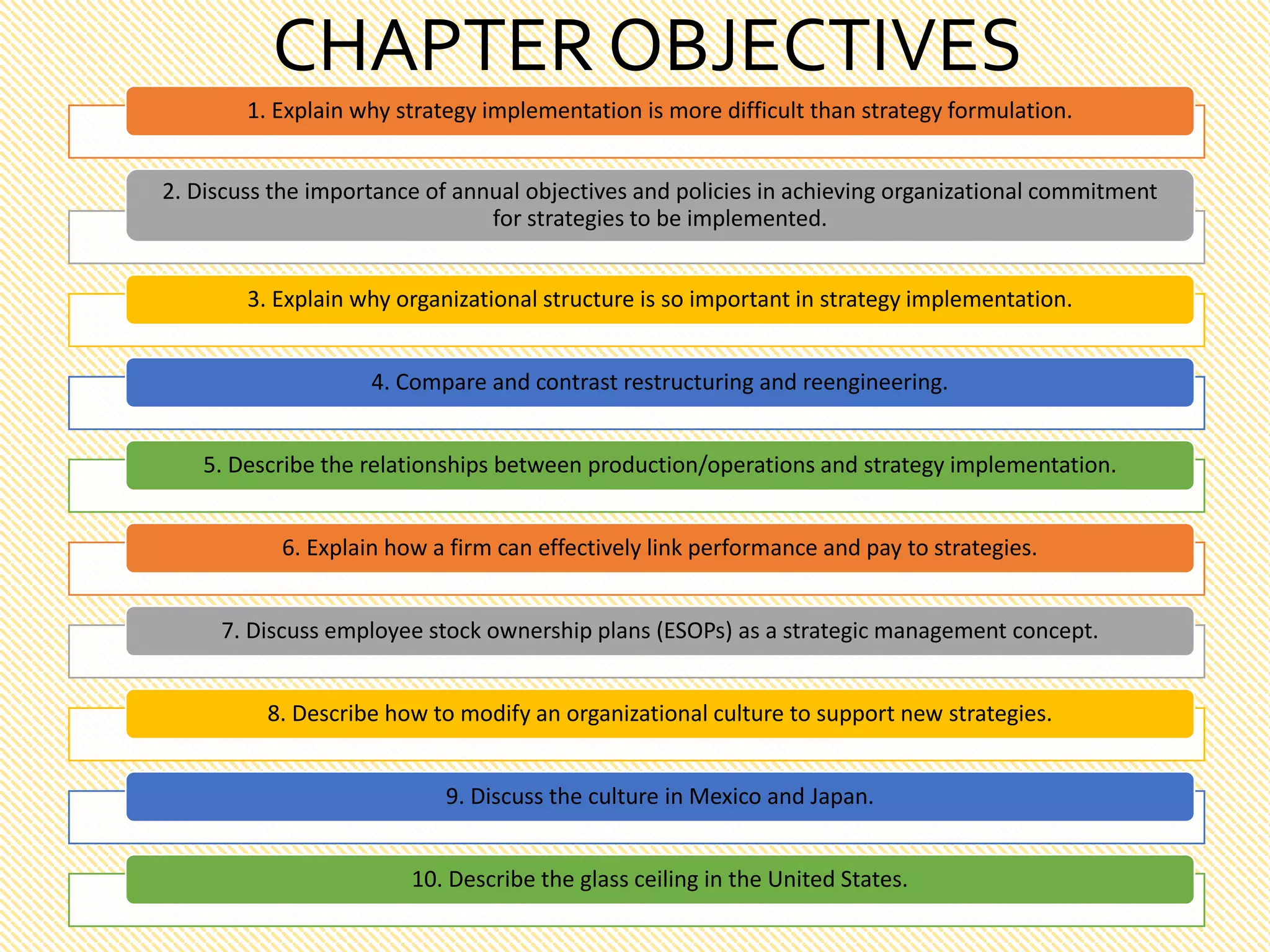 CHAPTER OBJECTIVES

1. Explain why strategy implementation is more difficult than strategy formulation.

2. Discuss the importance of annual objectives and policies in achieving organizational commitment for strategies to be implemented.

3. Explain why organizational structure is so important in strategy implementation.

4. Compare and contrast restructuring and reengineering.

5. Describe the relationships between production/operations and strategy implementation.

6. Explain how a firm can effectively link performance and pay to strategies.

7. Discuss employee stock ownership plans (ESOPs) as a strategic management concept.

8. Describe how to modify an organizational culture to support new strategies.

9. Discuss the culture in Mexico and Japan.

10. Describe the glass ceiling in the United States.